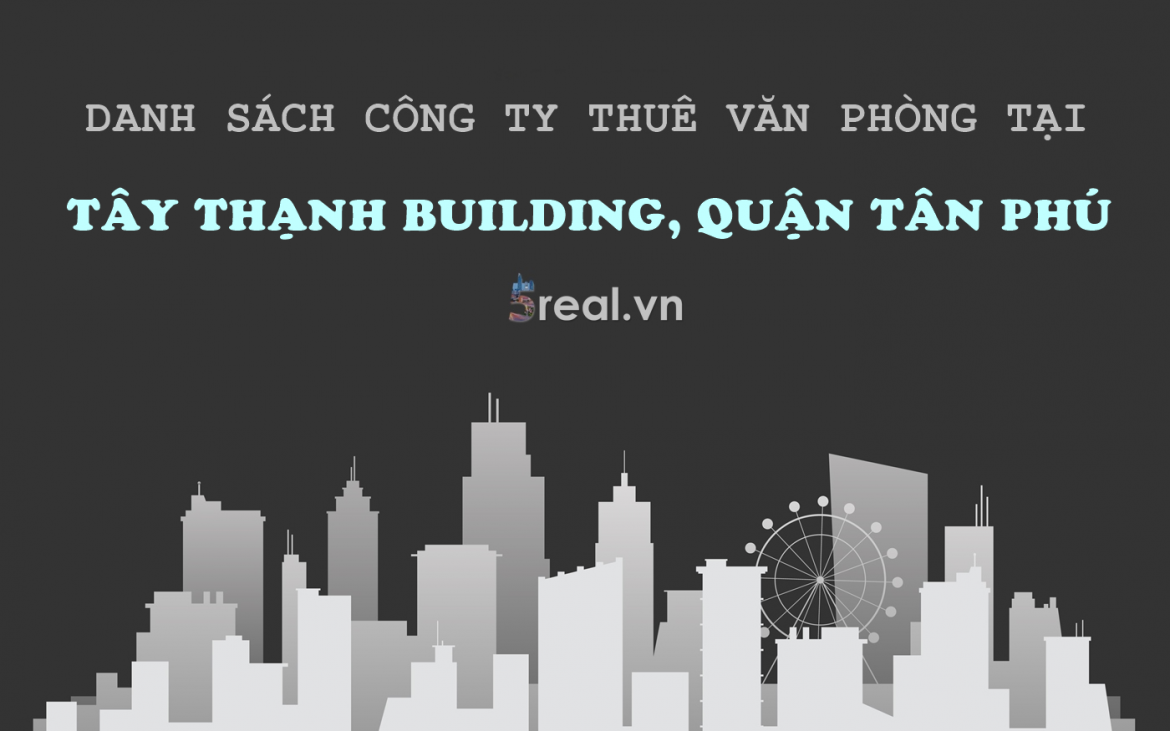 DANH SÁCH CÔNG TY THUÊ VĂN PHÒNG TẠI

TÂY THẠNH BUILDING, QUẬN TÂN PHÚ

5real.vn